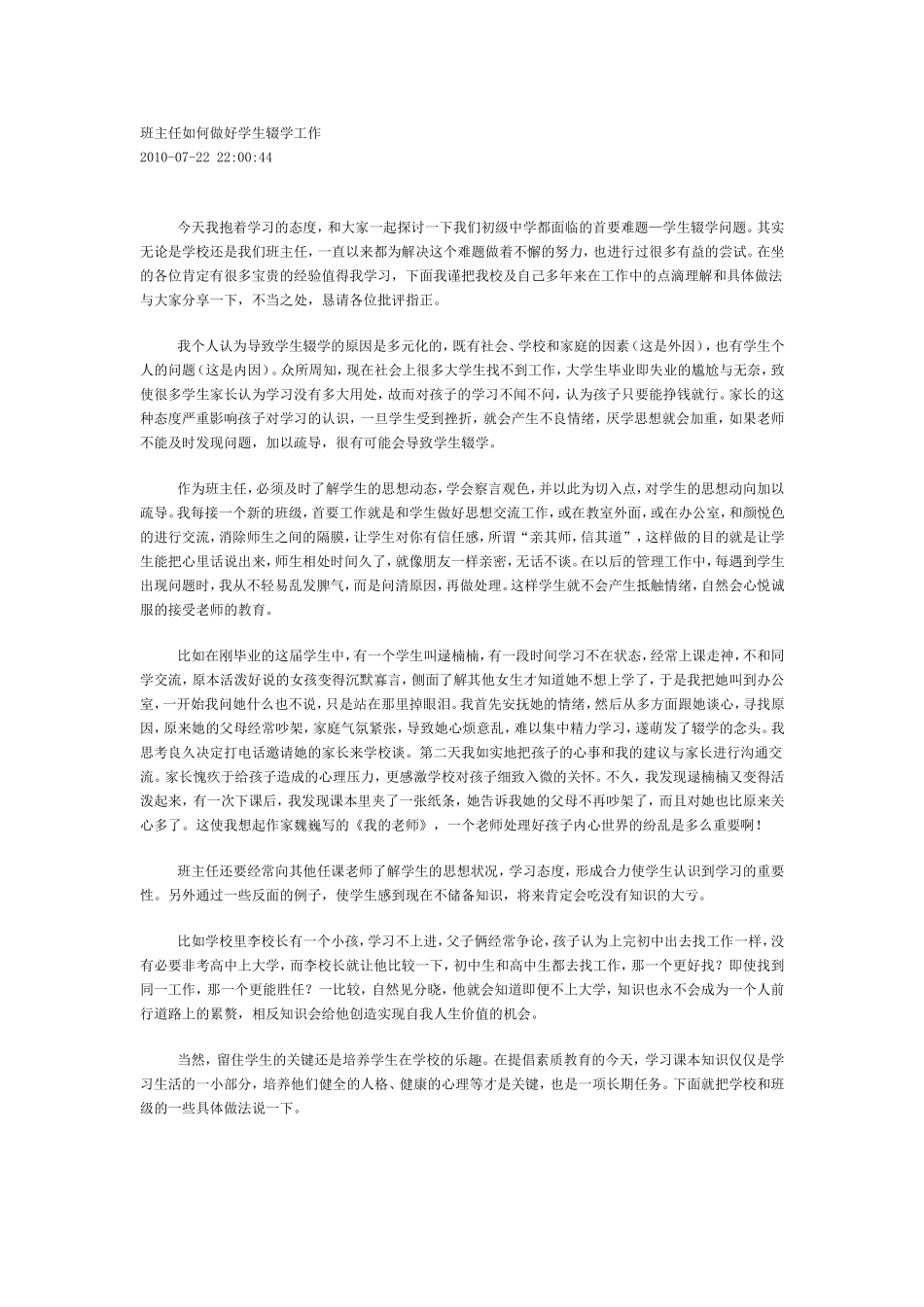 班主任如何做好学生辍学工作
2010-07-22 22:00:44

今天我抱着学习的态度，和大家一起探讨一下我们初级中学都面临的首要难题—学生辍学问题。其实无论是学校还是我们班主任，一直以来都为解决这个难题做着不懈的努力，也进行过很多有益的尝试。在坐的各位肯定有很多宝贵的经验值得我学习，下面我谨把我校及自己多年来在工作中的点滴理解和具体做法与大家分享一下，不当之处，恳请各位批评指正。

我个人认为导致学生辍学的原因是多元化的，既有社会、学校和家庭的因素（这是外因），也有学生个人的问题（这是内因）。众所周知，现在社会上很多大学生找不到工作，大学生毕业即失业的尴尬与无奈，致使很多学生家长认为学习没有多大用处，故而对孩子的学习不闻不问，认为孩子只要能挣钱就行。家长的这种态度严重影响孩子对学习的认识，一旦学生受到挫折，就会产生不良情绪，厌学思想就会加重，如果老师不能及时发现问题，加以疏导，很有可能会导致学生辍学。

作为班主任，必须及时了解学生的思想动态，学会察言观色，并以此为切入点，对学生的思想动向加以疏导。我每接一个新的班级，首要工作就是和学生做好思想交流工作，或在教室外面，或在办公室，和颜悦色的进行交流，消除师生之间的隔膜，让学生对你有信任感，所谓“亲其师，信其道”，这样做的目的就是让学生能把心里话说出来，师生相处时间久了，就像朋友一样亲密，无话不谈。在以后的管理工作中，每遇到学生出现问题时，我从不轻易乱发脾气，而是问清原因，再做处理。这样学生就不会产生抵触情绪，自然会心悦诚服的接受老师的教育。

比如在刚毕业的这届学生中，有一个学生叫逯楠楠，有一段时间学习不在状态，经常上课走神，不和同学交流，原本活泼好说的女孩变得沉默寡言，侧面了解其他女生才知道她不想上学了，于是我把她叫到办公室，一开始我问她什么也不说，只是站在那里掉眼泪。我首先安抚她的情绪，然后从多方面跟她谈心，寻找原因，原来她的父母经常吵架，家庭气氛紧张，导致她心烦意乱，难以集中精力学习，遂萌发了辍学的念头。我思考良久决定打电话邀请她的家长来学校谈。第二天我如实地把孩子的心事和我的建议与家长进行沟通交流。家长愧疚于给孩子造成的心理压力，更感激学校对孩子细致入微的关怀。不久，我发现逯楠楠又变得活泼起来，有一次下课后，我发现课本里夹了一张纸条，她告诉我她的父母不再吵架了，而且对她也比原来关心多了。这使我想起作家魏巍写的《我的老师》，一个老师处理好孩子内心世界的纷乱是多么重要啊！

班主任还要经常向其他任课老师了解学生的思想状况，学习态度，形成合力使学生认识到学习的重要性。另外通过一些反面的例子，使学生感到现在不储备知识，将来肯定会吃没有知识的大亏。

比如学校里李校长有一个小孩，学习不上进，父子俩经常争论，孩子认为上完初中出去找工作一样，没有必要非考高中上大学，而李校长就让他比较一下，初中生和高中生都去找工作，那一个更好找？即使找到同一工作，那一个更能胜任？一比较，自然见分晓，他就会知道即便不上大学，知识也永不会成为一个人前行道路上的累赘，相反知识会给他创造实现自我人生价值的机会。

当然，留住学生的关键还是培养学生在学校的乐趣。在提倡素质教育的今天，学习课本知识仅仅是学习生活的一小部分，培养他们健全的人格、健康的心理等才是关键，也是一项长期任务。下面就把学校和班级的一些具体做法说一下。